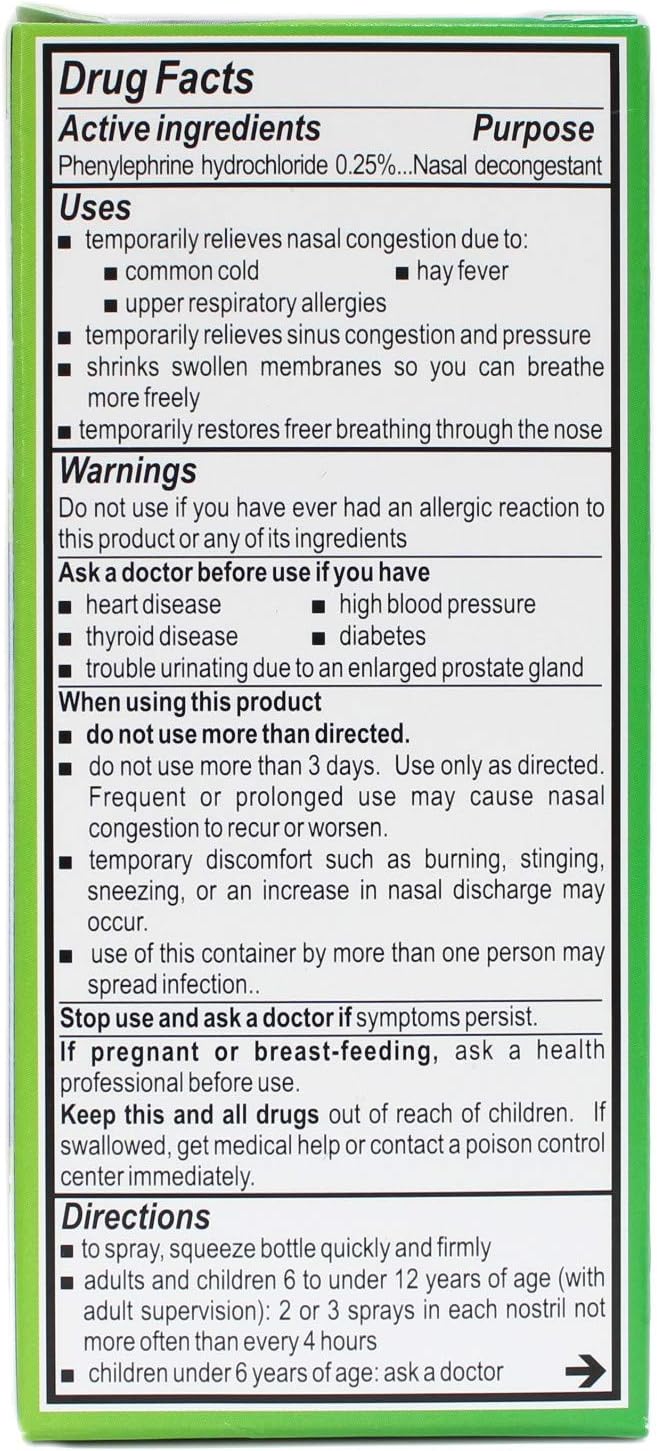 Drug Facts

Active ingredients Purpose

Phenylephrine hydrochloride 0.25%...Nasal decongestant

Uses

■ temporarily relieves nasal congestion due to:
■ common cold ■ hay fever
■ upper respiratory allergies
■ temporarily relieves sinus congestion and pressure
■ shrinks swollen membranes so you can breathe more freely
■ temporarily restores freer breathing through the nose

Warnings

Do not use if you have ever had an allergic reaction to this product or any of its ingredients

Ask a doctor before use if you have
■ heart disease ■ high blood pressure
■ thyroid disease ■ diabetes
■ trouble urinating due to an enlarged prostate gland

When using this product
■ do not use more than directed.
■ do not use more than 3 days. Use only as directed. Frequent or prolonged use may cause nasal congestion to recur or worsen.
■ temporary discomfort such as burning, stinging, sneezing, or an increase in nasal discharge may occur.
■ use of this container by more than one person may spread infection..

Stop use and ask a doctor if symptoms persist.

If pregnant or breast-feeding, ask a health professional before use.

Keep this and all drugs out of reach of children. If swallowed, get medical help or contact a poison control center immediately.

Directions

■ to spray, squeeze bottle quickly and firmly
■ adults and children 6 to under 12 years of age (with adult supervision): 2 or 3 sprays in each nostril not more often than every 4 hours
■ children under 6 years of age: ask a doctor